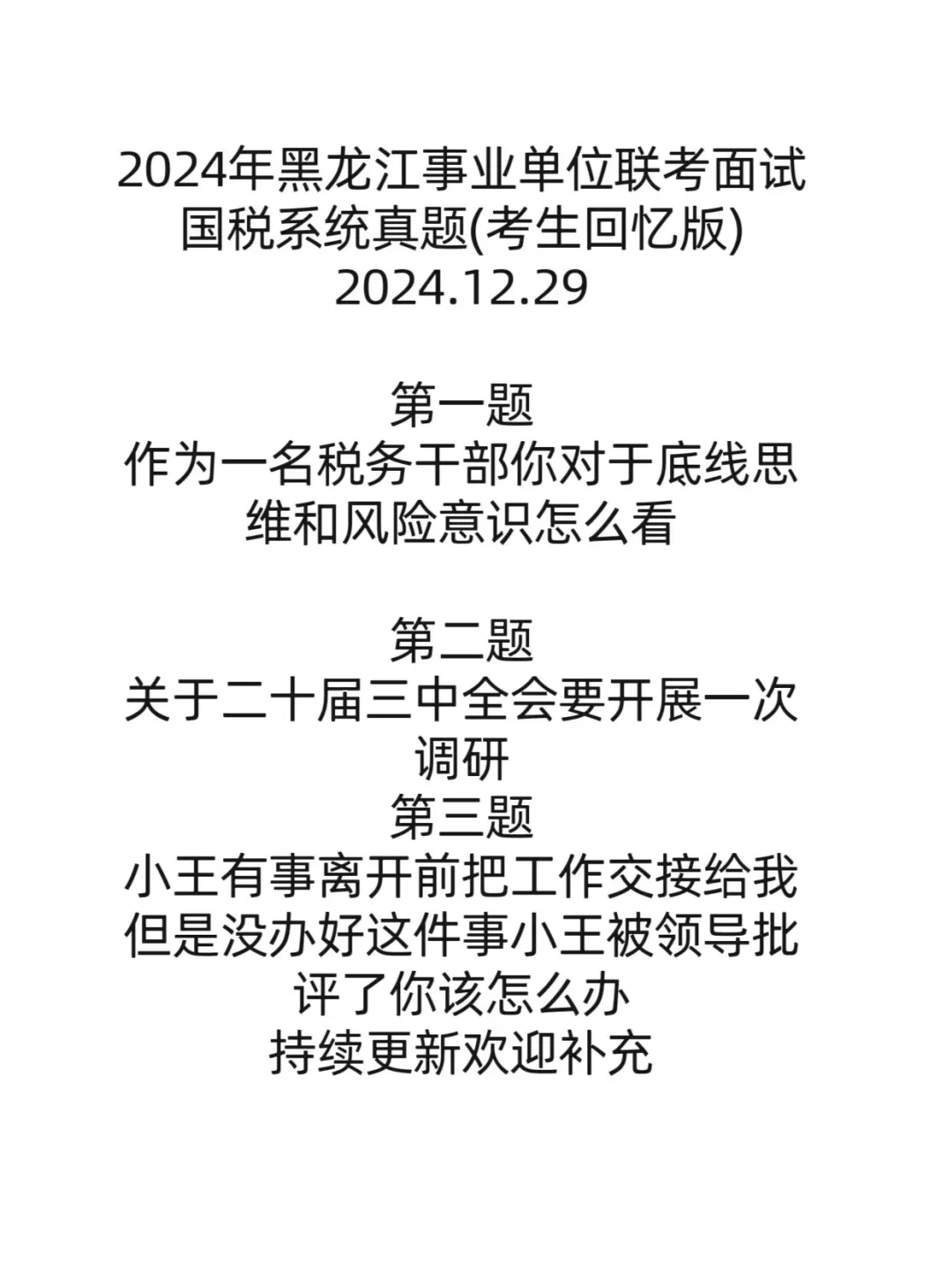 2024年黑龙江事业单位联考面试国税系统真题(考生回忆版)
2024.12.29

第一题
作为一名税务干部你对于底线思维和风险意识怎么看

第二题
关于二十届三中全会要开展一次调研
第三题
小王有事离开前把工作交接给我但是没办好这件事小王被领导批评了你该怎么办
持续更新欢迎补充